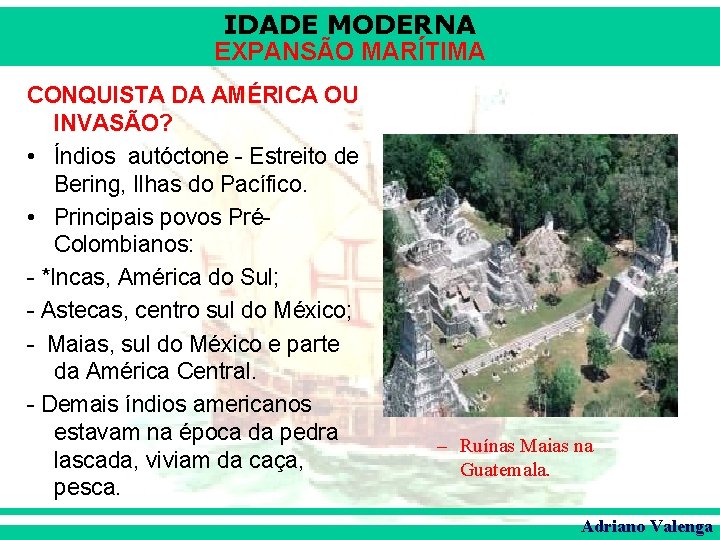 IDADE MODERNA
EXPANSÃO MARÍTIMA

CONQUISTA DA AMÉRICA OU INVASÃO?

• Índios autóctone - Estreito de Bering, Ilhas do Pacífico.
• Principais povos Pré-Colombianos:

- *Incas, América do Sul;
- Astecas, centro sul do México;
- Maias, sul do México e parte da América Central.
- Demais índios americanos estavam na época da pedra lascada, viviam da caça, pesca.

– Ruínas Maias na Guatemala.

Adriano Valenga